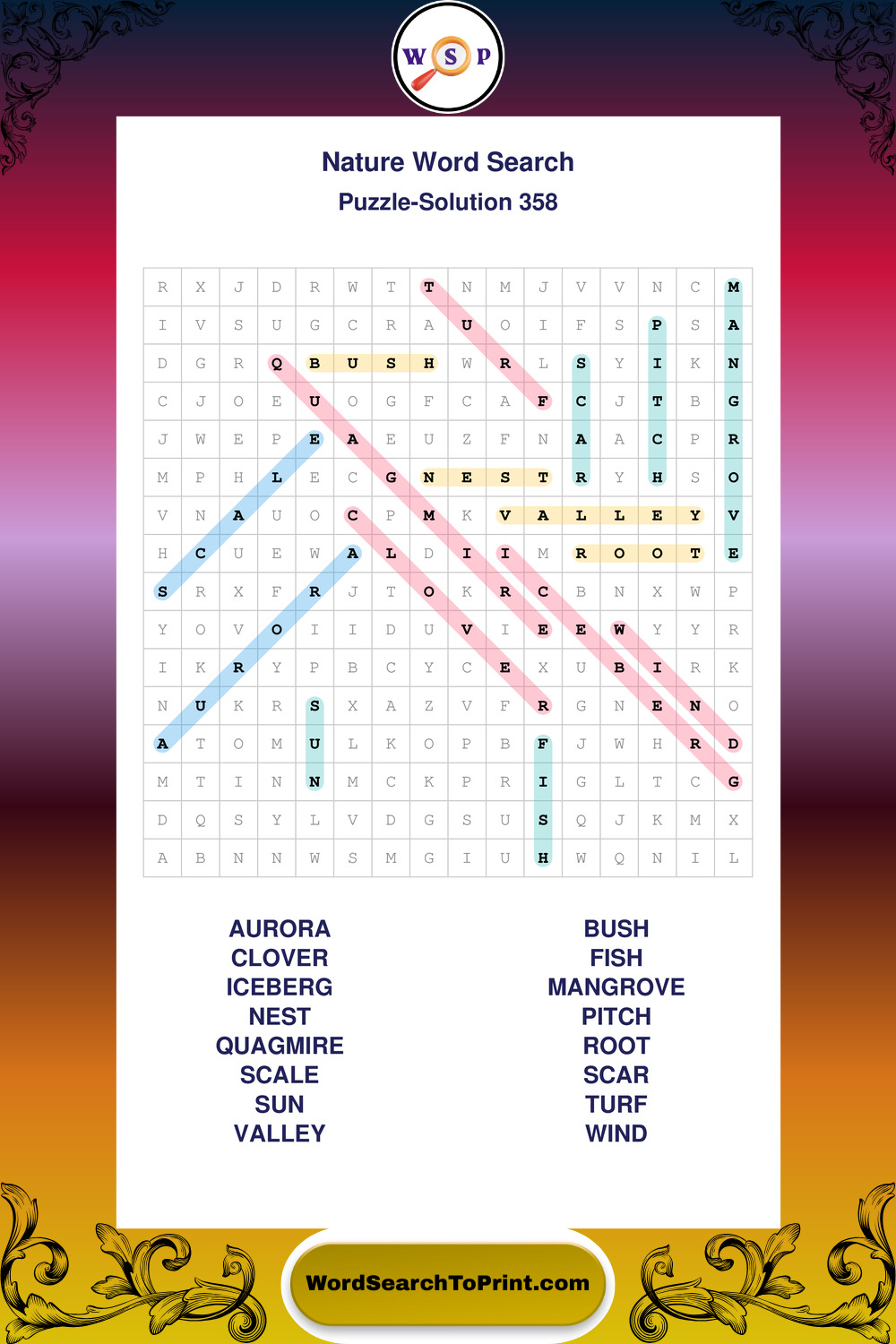 W S P

Nature Word Search

Puzzle-Solution 358

| R | X | J | D | R | W | T | T | N | M | J | V | V | N | C | M |
|---|---|---|---|---|---|---|---|---|---|---|---|---|---|---|---|
| I | V | S | U | G | C | R | A | U | O | I | F | S | P | S | A |
| D | G | R | Q | B | U | S | H | W | R | L | S | Y | I | K | N |
| C | J | O | E | U | O | G | F | C | A | F | C | J | T | B | G |
| J | W | E | P | E | A | E | U | Z | F | N | A | A | C | P | R |
| M | P | H | L | E | C | G | N | E | S | T | R | Y | H | S | O |
| V | N | A | U | O | C | P | M | K | V | A | L | L | E | Y | V |
| H | C | U | E | W | A | L | D | I | I | M | R | O | O | T | E |
| S | R | X | F | R | J | T | O | K | R | C | B | N | X | W | P |
| Y | O | V | O | I | I | D | U | V | I | E | E | W | Y | Y | R |
| I | K | R | Y | P | B | C | Y | C | E | X | U | B | I | R | K |
| N | U | K | R | S | X | A | Z | V | F | R | G | N | E | N | O |
| A | T | O | M | U | L | K | O | P | B | F | J | W | H | R | D |
| M | T | I | N | N | M | C | K | P | R | I | G | L | T | C | G |
| D | Q | S | Y | L | V | D | G | S | U | S | Q | J | K | M | X |
| A | B | N | N | W | S | M | G | I | U | H | W | Q | N | I | L |

AURORA
CLOVER
ICEBERG
NEST
QUAGMIRE
SCALE
SUN
VALLEY

BUSH
FISH
MANGROVE
PITCH
ROOT
SCAR
TURF
WIND

WordSearchToPrint.com